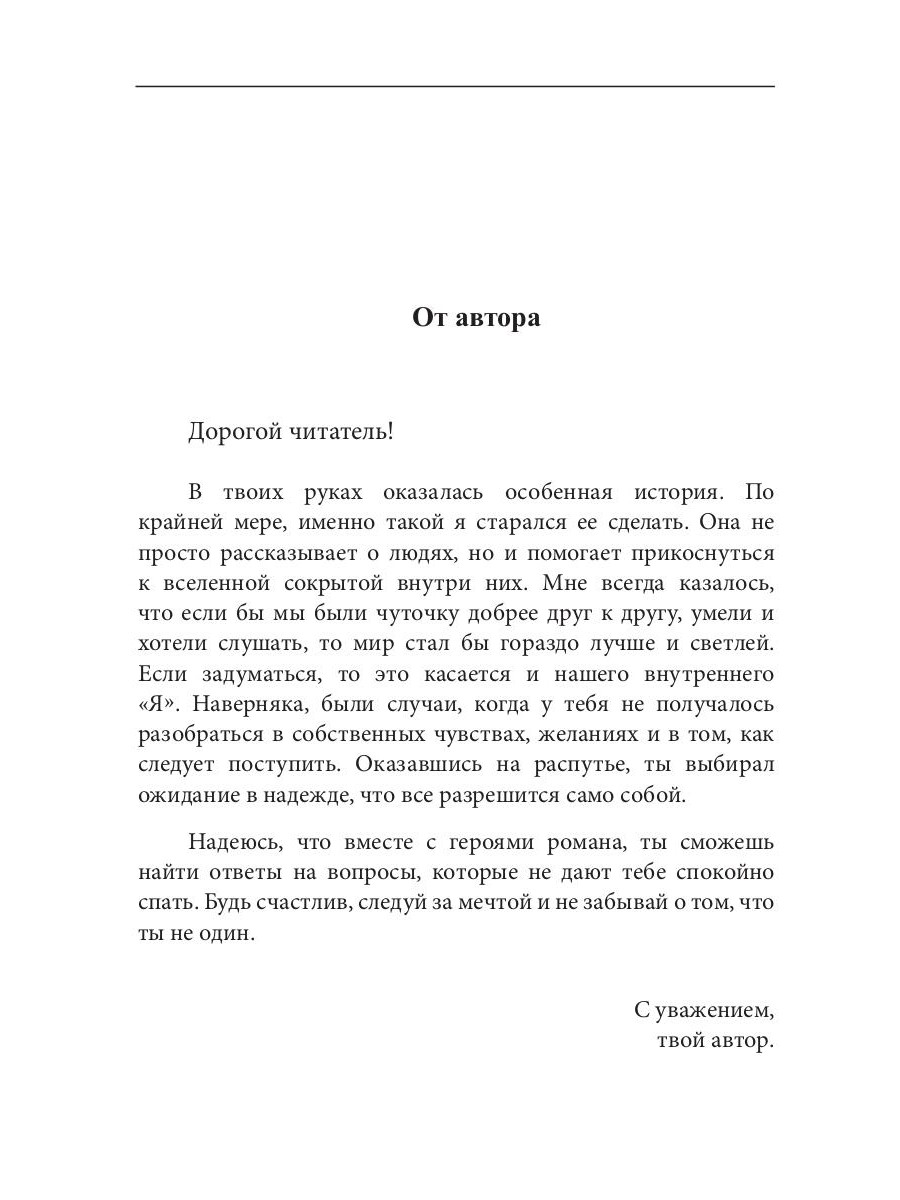 От автора

Дорогой читатель!

В твоих руках оказалась особенная история. По крайней мере, именно такой я старался ее сделать. Она не просто рассказывает о людях, но и помогает прикоснуться к вселенной сокрытой внутри них. Мне всегда казалось, что если бы мы были чуточку добрее друг к другу, умели и хотели слушать, то мир стал бы гораздо лучше и светлей. Если задуматься, то это касается и нашего внутреннего «Я». Наверняка, были случаи, когда у тебя не получалось разобраться в собственных чувствах, желаниях и в том, как следует поступить. Оказавшись на распутье, ты выбирал ожидание в надежде, что все разрешится само собой.

Надеюсь, что вместе с героями романа, ты сможешь найти ответы на вопросы, которые не дают тебе спокойно спать. Будь счастлив, следуй за мечтой и не забывай о том, что ты не один.

С уважением,
твой автор.